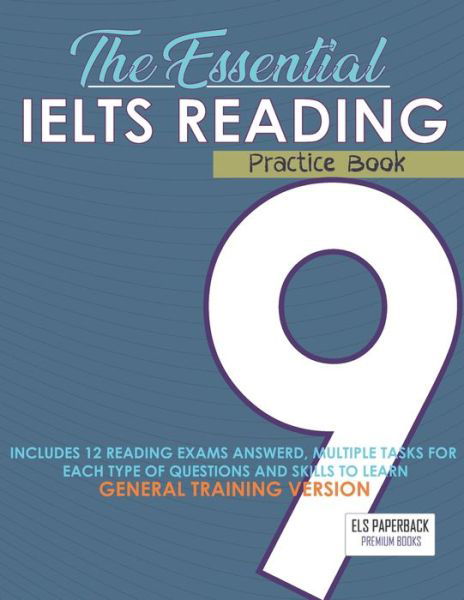 The Essential
IELTS READING
Practice Book

9

INCLUDES 12 READING EXAMS ANSWERD, MULTIPLE TASKS FOR EACH TYPE OF QUESTIONS AND SKILLS TO LEARN
GENERAL TRAINING VERSION

ELS PAPERBACK
PREMIUM BOOKS